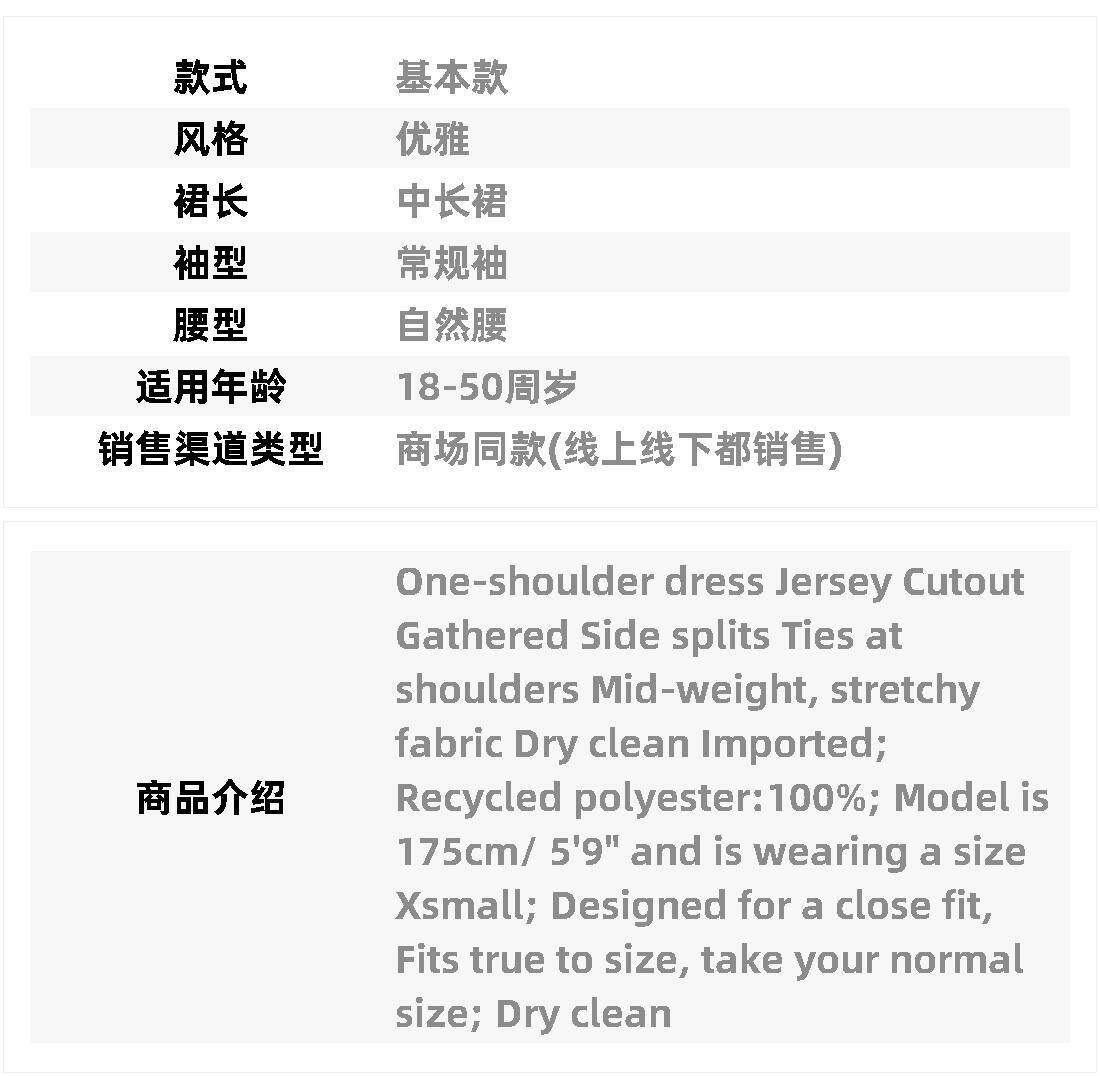 款式 基本款
风格 优雅
裙长 中长裙
袖型 常规袖
腰型 自然腰
适用年龄 18-50周岁
销售渠道类型 商场同款(线上线下都销售)

商品介绍 One-shoulder dress Jersey Cutout Gathered Side splits Ties at shoulders Mid-weight, stretchy fabric Dry clean Imported; Recycled polyester:100%; Model is 175cm/ 5'9" and is wearing a size Xsmall; Designed for a close fit, Fits true to size, take your normal size; Dry clean